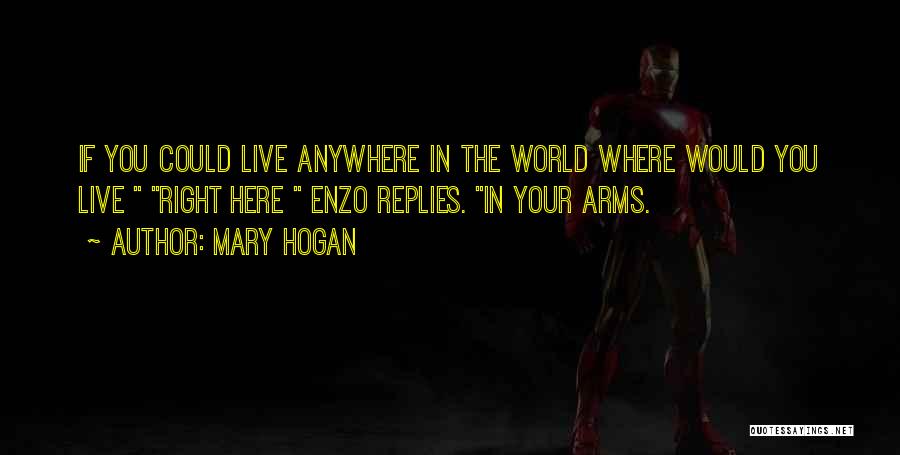 IF YOU COULD LIVE ANYWHERE IN THE WORLD WHERE WOULD YOU LIVE " "RIGHT HERE " ENZO REPLIES. "IN YOUR ARMS.

~ AUTHOR: MARY HOGAN

QUOTESSAYINGS.NET